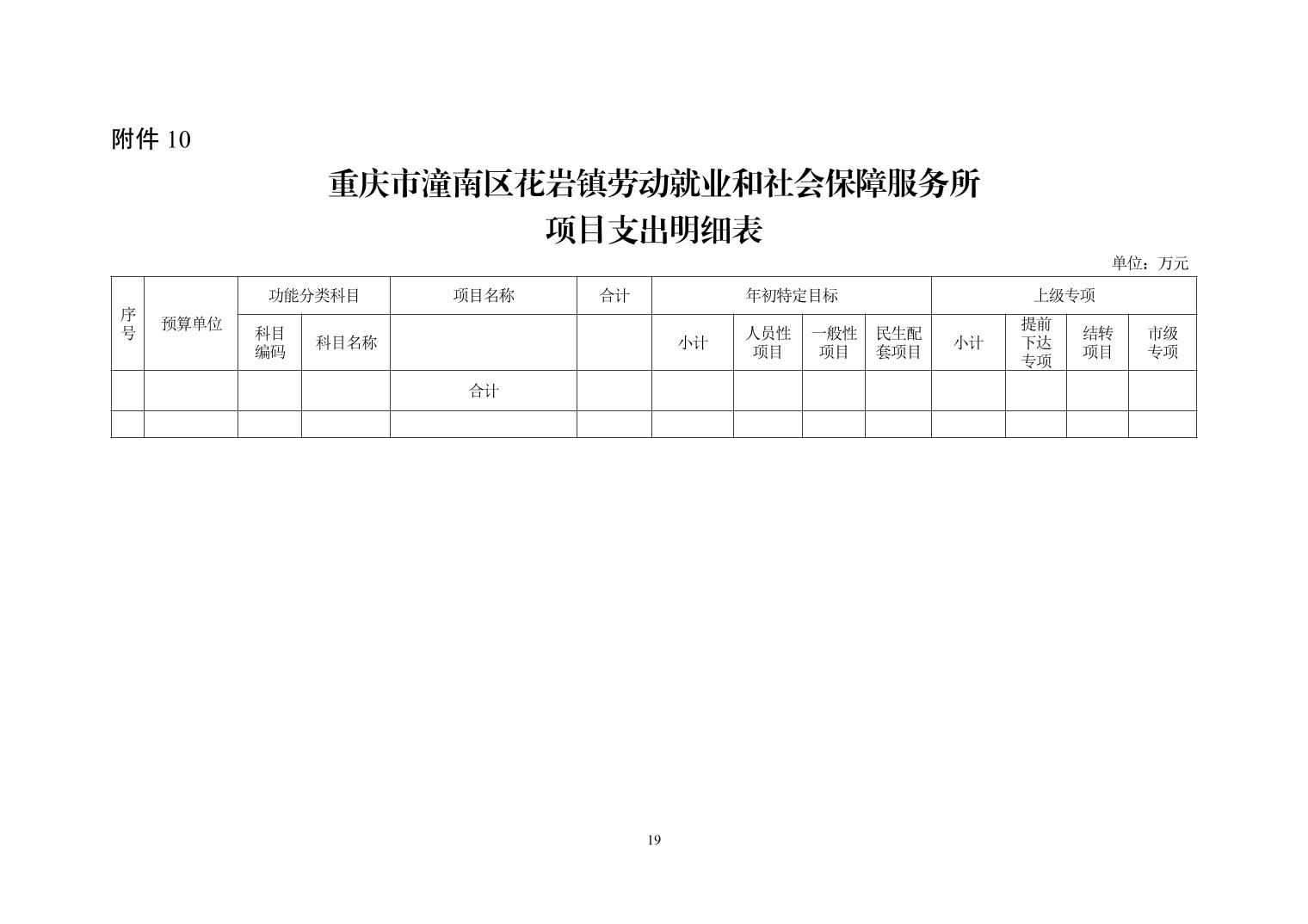 附件 10

重庆市潼南区花岩镇劳动就业和社会保障服务所
项目支出明细表

单位：万元

| 序号 | 预算单位 | 功能分类科目 | | 项目名称 | 合计 | 年初特定目标 | | | | 上级专项 | | | |
|---|---|---|---|---|---|---|---|---|---|---|---|---|---|
| | | 科目编码 | 科目名称 | | | 小计 | 人员性项目 | 一般性项目 | 民生配套项目 | 小计 | 提前下达专项 | 结转项目 | 市级专项 |
| | | | | 合计 | | | | | | | | | |
| | | | | | | | | | | | | | |

19